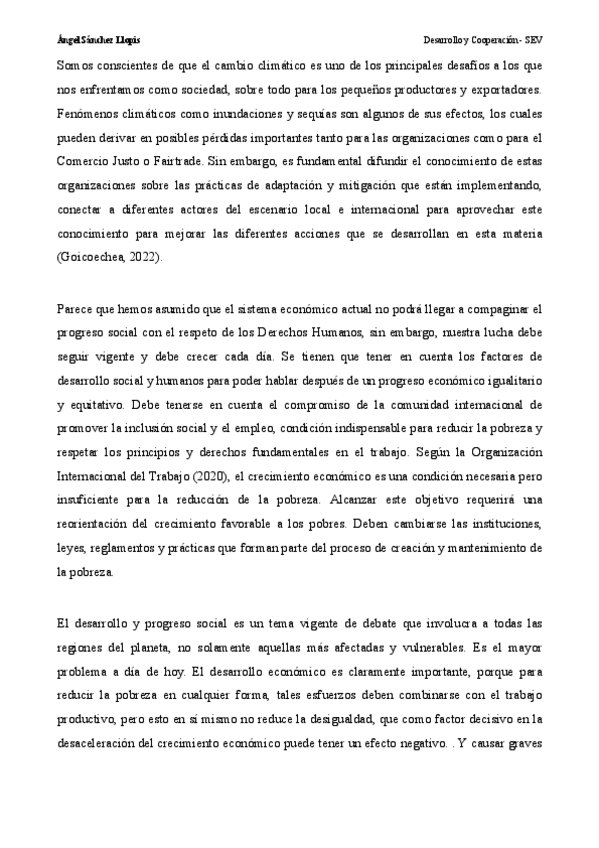 Ángel Sánchez Llopis

Desarrollo y Cooperación - SEV

Somos conscientes de que el cambio climático es uno de los principales desafíos a los que nos enfrentamos como sociedad, sobre todo para los pequeños productores y exportadores. Fenómenos climáticos como inundaciones y sequías son algunos de sus efectos, los cuales pueden derivar en posibles pérdidas importantes tanto para las organizaciones como para el Comercio Justo o Fairtrade. Sin embargo, es fundamental difundir el conocimiento de estas organizaciones sobre las prácticas de adaptación y mitigación que están implementando, conectar a diferentes actores del escenario local e internacional para aprovechar este conocimiento para mejorar las diferentes acciones que se desarrollan en esta materia (Goicoechea, 2022).

Parece que hemos asumido que el sistema económico actual no podrá llegar a compaginar el progreso social con el respeto de los Derechos Humanos, sin embargo, nuestra lucha debe seguir vigente y debe crecer cada día. Se tienen que tener en cuenta los factores de desarrollo social y humanos para poder hablar después de un progreso económico igualitario y equitativo. Debe tenerse en cuenta el compromiso de la comunidad internacional de promover la inclusión social y el empleo, condición indispensable para reducir la pobreza y respetar los principios y derechos fundamentales en el trabajo. Según la Organización Internacional del Trabajo (2020), el crecimiento económico es una condición necesaria pero insuficiente para la reducción de la pobreza. Alcanzar este objetivo requerirá una reorientación del crecimiento favorable a los pobres. Deben cambiarse las instituciones, leyes, reglamentos y prácticas que forman parte del proceso de creación y mantenimiento de la pobreza.

El desarrollo y progreso social es un tema vigente de debate que involucra a todas las regiones del planeta, no solamente aquellas más afectadas y vulnerables. Es el mayor problema a día de hoy. El desarrollo económico es claramente importante, porque para reducir la pobreza en cualquier forma, tales esfuerzos deben combinarse con el trabajo productivo, pero esto en sí mismo no reduce la desigualdad, que como factor decisivo en la desaceleración del crecimiento económico puede tener un efecto negativo. . Y causar graves